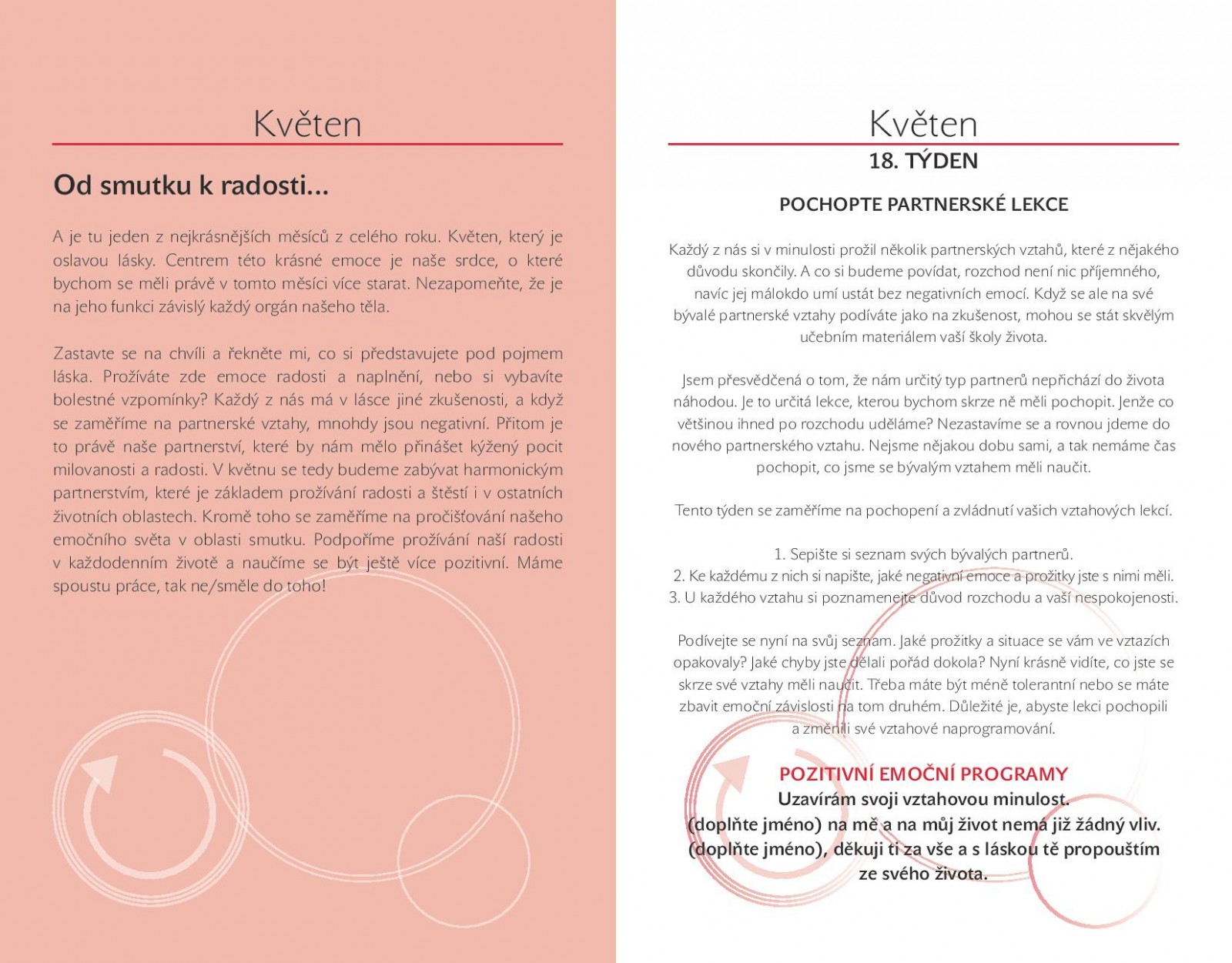 Květen

Od smutku k radosti...

A je tu jeden z nejkrásnějších měsíců z celého roku. Květen, který je oslavou lásky. Centrem této krásné emoce je naše srdce, o které bychom se měli právě v tomto měsíci více starat. Nezapomeňte, že je na jeho funkci závislý každý orgán našeho těla.

Zastavte se na chvíli a řekněte mi, co si představujete pod pojmem láska. Prožíváte zde emoce radosti a naplnění, nebo si vybavíte bolestné vzpomínky? Každý z nás má v lásce jiné zkušenosti, a když se zaměříme na partnerské vztahy, mnohdy jsou negativní. Přitom je to právě naše partnerství, které by nám mělo přinášet kýžený pocit milovanosti a radosti. V květnu se tedy budeme zabývat harmonickým partnerstvím, které je základem prožívání radosti a štěstí i v ostatních životních oblastech. Kromě toho se zaměříme na pročišťování našeho emočního světa v oblasti smutku. Podpoříme prožívání naší radosti v každodenním životě a naučíme se být ještě více pozitivní. Máme spoustu práce, tak ne/směle do toho!

Květen
18. TÝDEN

POCHOPTE PARTNERSKÉ LEKCE

Každý z nás si v minulosti prožil několik partnerských vztahů, které z nějakého důvodu skončily. A co si budeme povídat, rozchod není nic příjemného, navíc jej málokdo umí ustát bez negativních emocí. Když se ale na své bývalé partnerské vztahy podíváte jako na zkušenost, mohou se stát skvělým učebním materiálem vaší školy života.

Jsem přesvědčená o tom, že nám určitý typ partnerů nepřichází do života náhodou. Je to určitá lekce, kterou bychom skrze ně měli pochopit. Jenže co většinou ihned po rozchodu uděláme? Nezastavíme se a rovnou jdeme do nového partnerského vztahu. Nejsme nějakou dobu sami, a tak nemáme čas pochopit, co jsme se bývalým vztahem měli naučit.

Tento týden se zaměříme na pochopení a zvládnutí vašich vztahových lekcí.

1. Sepište si seznam svých bývalých partnerů.
2. Ke každému z nich si napište, jaké negativní emoce a prožitky jste s nimi měli.
3. U každého vztahu si poznamenejte důvod rozchodu a vaší nespokojenosti.

Podívejte se nyní na svůj seznam. Jaké prožitky a situace se vám ve vztazích opakovaly? Jaké chyby jste dělali pořád dokola? Nyní krásně vidíte, co jste se skrze své vztahy měli naučit. Třeba máte být méně tolerantní nebo se máte zbavit emoční závislosti na tom druhém. Důležité je, abyste lekci pochopili a změnili své vztahové naprogramování.

POZITIVNÍ EMOČNÍ PROGRAMY
Uzavírám svoji vztahovou minulost.
(doplňte jméno) na mě a na můj život nemá již žádný vliv.
(doplňte jméno), děkuji ti za vše a s láskou tě propouštím ze svého života.